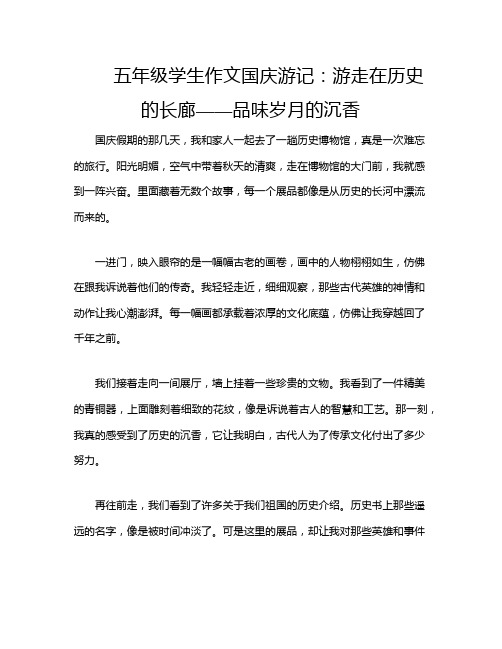 五年级学生作文国庆游记：游走在历史的长廊——品味岁月的沉香

国庆假期的那几天，我和家人一起去了一趟历史博物馆，真是一次难忘的旅行。阳光明媚，空气中带着秋天的清爽，走在博物馆的大门前，我就感到一阵兴奋。里面藏着无数个故事，每一个展品都像是从历史的长河中漂流而来的。

一进门，映入眼帘的是一幅幅古老的画卷，画中的人物栩栩如生，仿佛在跟我诉说着他们的传奇。我轻轻走近，细细观察，那些古代英雄的神情和动作让我心潮澎湃。每一幅画都承载着浓厚的文化底蕴，仿佛让我穿越回了千年之前。

我们接着走向一间展厅，墙上挂着一些珍贵的文物。我看到了一件精美的青铜器，上面雕刻着细致的花纹，像是诉说着古人的智慧和工艺。那一刻，我真的感受到了历史的沉香，它让我明白，古代人为了传承文化付出了多少努力。

再往前走，我们看到了许多关于我们祖国的历史介绍。历史书上那些遥远的名字，像是被时间冲淡了。可是这里的展品，却让我对那些英雄和事件